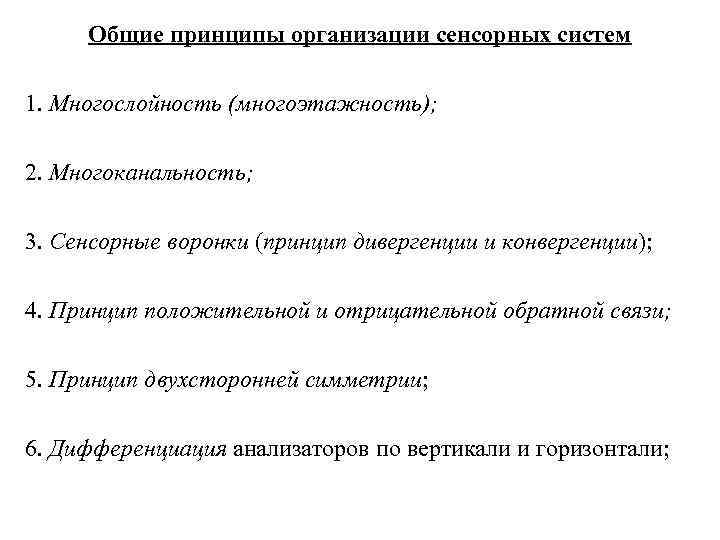 Общие принципы организации сенсорных систем

1. Многослойность (многоэтажность);

2. Многоканальность;

3. Сенсорные воронки (принцип дивергенции и конвергенции);

4. Принцип положительной и отрицательной обратной связи;

5. Принцип двухсторонней симметрии;

6. Дифференциация анализаторов по вертикали и горизонтали;